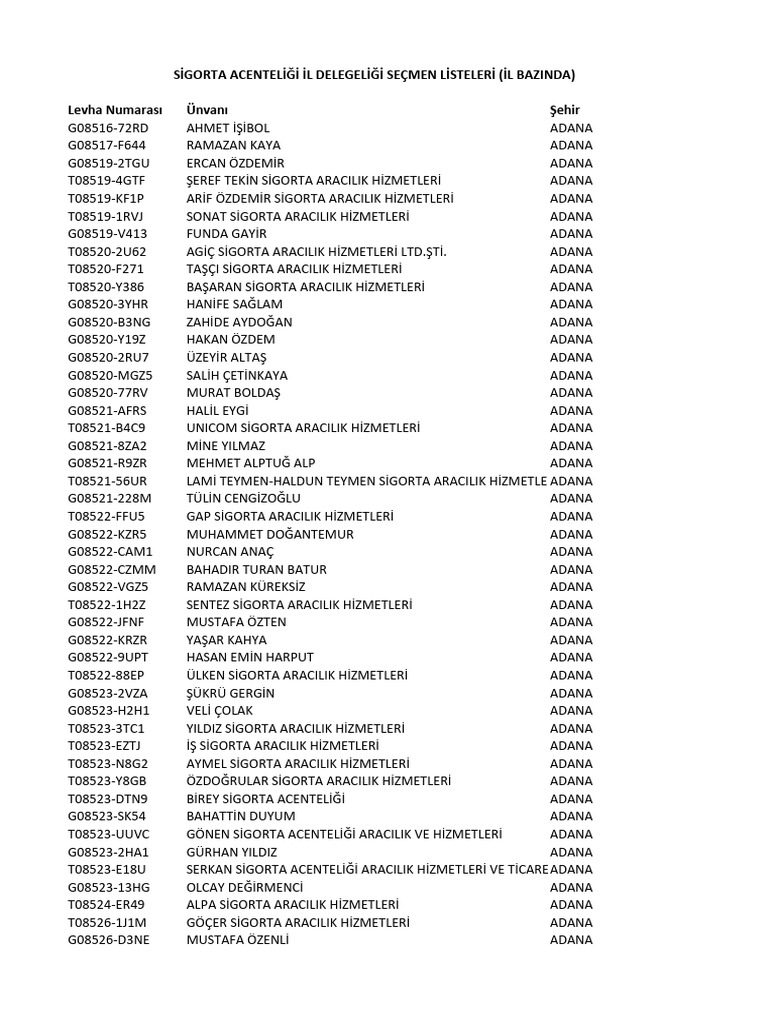 SİGORTA ACENTELİĞİ İL DELEGELİĞİ SEÇMEN LİSTELERİ (İL BAZINDA)

| Levha Numarası | Ünvanı | Şehir |
|---|---|---|
| G08516-72RD | AHMET İŞİBOL | ADANA |
| G08517-F644 | RAMAZAN KAYA | ADANA |
| G08519-2TGU | ERCAN ÖZDEMİR | ADANA |
| T08519-4GTF | ŞEREF TEKİN SİGORTA ARACILIK HİZMETLERİ | ADANA |
| T08519-KF1P | ARİF ÖZDEMİR SİGORTA ARACILIK HİZMETLERİ | ADANA |
| T08519-1RVJ | SONAT SİGORTA ARACILIK HİZMETLERİ | ADANA |
| G08519-V413 | FUNDA GAYİR | ADANA |
| T08520-2U62 | AGİÇ SİGORTA ARACILIK HİZMETLERİ LTD.ŞTİ. | ADANA |
| T08520-F271 | TAŞÇI SİGORTA ARACILIK HİZMETLERİ | ADANA |
| T08520-Y386 | BAŞARAN SİGORTA ARACILIK HİZMETLERİ | ADANA |
| G08520-3YHR | HANİFE SAĞLAM | ADANA |
| G08520-B3NG | ZAHİDE AYDOĞAN | ADANA |
| G08520-Y19Z | HAKAN ÖZDEM | ADANA |
| G08520-2RU7 | ÜZEYİR ALTAŞ | ADANA |
| G08520-MGZ5 | SALİH ÇETİNKAYA | ADANA |
| G08520-77RV | MURAT BOLDAŞ | ADANA |
| G08521-AFRS | HALİL EYGİ | ADANA |
| T08521-B4C9 | UNICOM SİGORTA ARACILIK HİZMETLERİ | ADANA |
| G08521-8ZA2 | MİNE YILMAZ | ADANA |
| G08521-R9ZR | MEHMET ALPTUĞ ALP | ADANA |
| T08521-56UR | LAMİ TEYMEN-HALDUN TEYMEN SİGORTA ARACILIK HİZMETLE | ADANA |
| G08521-228M | TÜLİN CENGİZOĞLU | ADANA |
| T08522-FFU5 | GAP SİGORTA ARACILIK HİZMETLERİ | ADANA |
| G08522-KZR5 | MUHAMMET DOĞANTEMUR | ADANA |
| G08522-CAM1 | NURCAN ANAÇ | ADANA |
| G08522-CZMM | BAHADIR TURAN BATUR | ADANA |
| G08522-VGZ5 | RAMAZAN KÜREKSİZ | ADANA |
| T08522-1H2Z | SENTEZ SİGORTA ARACILIK HİZMETLERİ | ADANA |
| G08522-JFNF | MUSTAFA ÖZTEN | ADANA |
| G08522-KRZR | YAŞAR KAHYA | ADANA |
| G08522-9UPT | HASAN EMİN HARPUT | ADANA |
| T08522-88EP | ÜLKEN SİGORTA ARACILIK HİZMETLERİ | ADANA |
| G08523-2VZA | ŞÜKRÜ GERGİN | ADANA |
| G08523-H2H1 | VELİ ÇOLAK | ADANA |
| T08523-3TC1 | YILDIZ SİGORTA ARACILIK HİZMETLERİ | ADANA |
| T08523-EZTJ | İŞ SİGORTA ARACILIK HİZMETLERİ | ADANA |
| T08523-N8G2 | AYMEL SİGORTA ARACILIK HİZMETLERİ | ADANA |
| T08523-Y8GB | ÖZDOĞRULAR SİGORTA ARACILIK HİZMETLERİ | ADANA |
| T08523-DTN9 | BİREY SİGORTA ACENTELİĞİ | ADANA |
| G08523-SK54 | BAHATTİN DUYUM | ADANA |
| T08523-UUVC | GÖNEN SİGORTA ACENTELİĞİ ARACILIK VE HİZMETLERİ | ADANA |
| G08523-2HA1 | GÜRHAN YILDIZ | ADANA |
| T08523-E18U | SERKAN SİGORTA ACENTELİĞİ ARACILIK HİZMETLERİ VE TİCARE | ADANA |
| G08523-13HG | OLCAY DEĞİRMENCİ | ADANA |
| T08524-ER49 | ALPA SİGORTA ARACILIK HİZMETLERİ | ADANA |
| T08526-1J1M | GÖÇER SİGORTA ARACILIK HİZMETLERİ | ADANA |
| G08526-D3NE | MUSTAFA ÖZENLİ | ADANA |